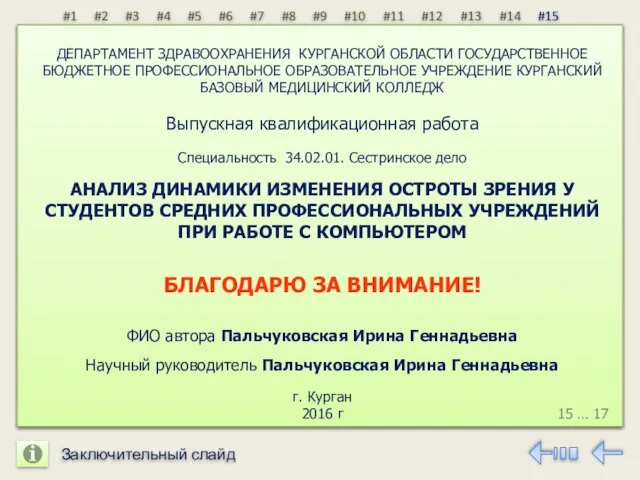 #1 #2 #3 #4 #5 #6 #7 #8 #9 #10 #11 #12 #13 #14 #15

ДЕПАРТАМЕНТ ЗДРАВООХРАНЕНИЯ КУРГАНСКОЙ ОБЛАСТИ ГОСУДАРСТВЕННОЕ БЮДЖЕТНОЕ ПРОФЕССИОНАЛЬНОЕ ОБРАЗОВАТЕЛЬНОЕ УЧРЕЖДЕНИЕ КУРГАНСКИЙ БАЗОВЫЙ МЕДИЦИНСКИЙ КОЛЛЕДЖ

Выпускная квалификационная работа

Специальность 34.02.01. Сестринское дело

АНАЛИЗ ДИНАМИКИ ИЗМЕНЕНИЯ ОСТРОТЫ ЗРЕНИЯ У СТУДЕНТОВ СРЕДНИХ ПРОФЕССИОНАЛЬНЫХ УЧРЕЖДЕНИЙ ПРИ РАБОТЕ С КОМПЬЮТЕРОМ

БЛАГОДАРЮ ЗА ВНИМАНИЕ!

ФИО автора Пальчуковская Ирина Геннадьевна

Научный руководитель Пальчуковская Ирина Геннадьевна

г. Курган
2016 г

15 … 17

Заключительный слайд